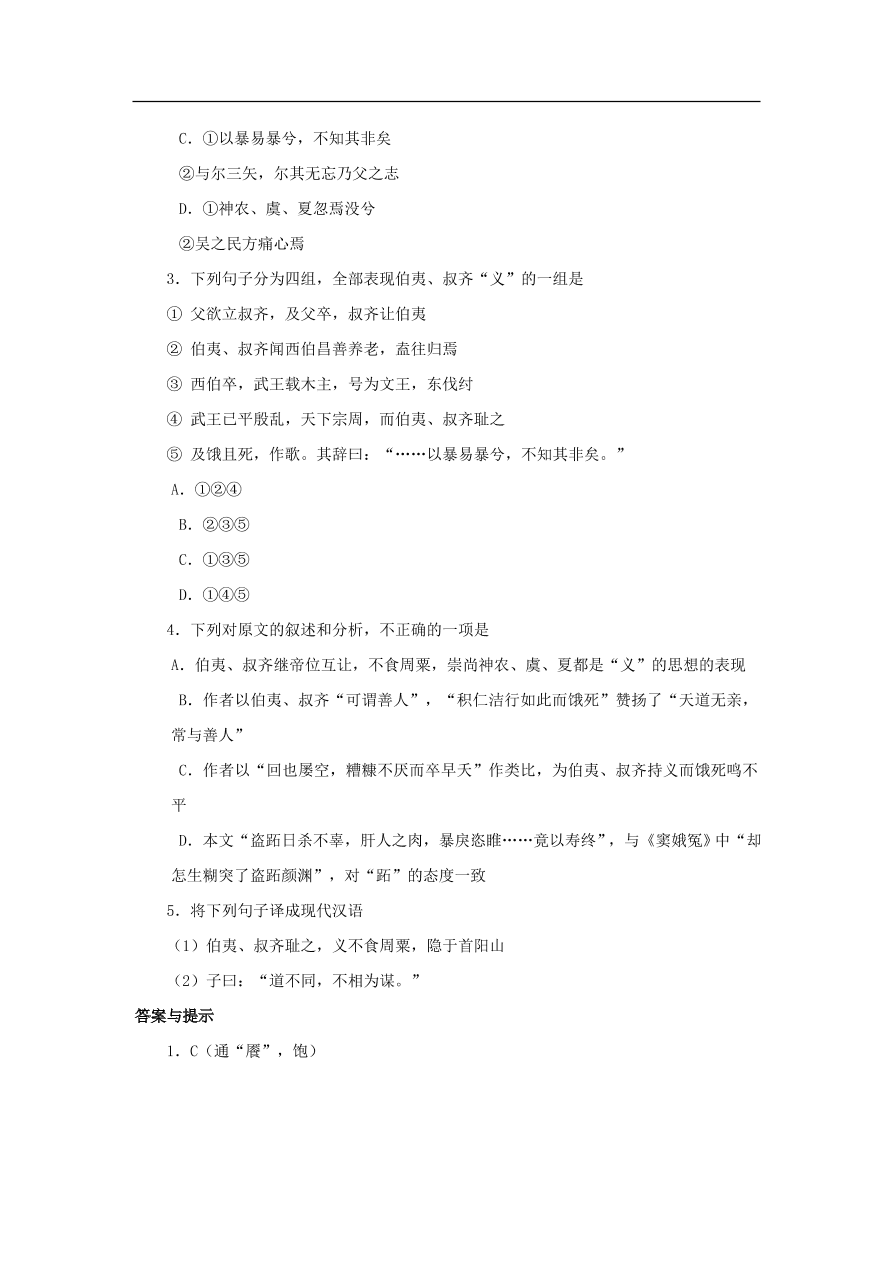 C．①以暴易暴兮，不知其非矣

②与尔三矢，尔其无忘乃父之志

D．①神农、虞、夏忽焉没兮

②吴之民方痛心焉

3．下列句子分为四组，全部表现伯夷、叔齐“义”的一组是

① 父欲立叔齐，及父卒，叔齐让伯夷

② 伯夷、叔齐闻西伯昌善养老，盍往归焉

③ 西伯卒，武王载木主，号为文王，东伐纣

④ 武王已平殷乱，天下宗周，而伯夷、叔齐耻之

⑤ 及饿且死，作歌。其辞曰：“……以暴易暴兮，不知其非矣。”

A．①②④

B．②③⑤

C．①③⑤

D．①④⑤

4．下列对原文的叙述和分析，不正确的一项是

A．伯夷、叔齐继帝位互让，不食周粟，崇尚神农、虞、夏都是“义”的思想的表现

B．作者以伯夷、叔齐“可谓善人”，“积仁洁行如此而饿死”赞扬了“天道无亲，常与善人”

C．作者以“回也屡空，糟糠不厌而卒早夭”作类比，为伯夷、叔齐持义而饿死鸣不平

D．本文“盗跖日杀不辜，肝人之肉，暴戾恣睢……竟以寿终”，与《窦娥冤》中“却怎生糊突了盗跖颜渊”，对“跖”的态度一致

5．将下列句子译成现代汉语

（1）伯夷、叔齐耻之，义不食周粟，隐于首阳山

（2）子曰：“道不同，不相为谋。”

答案与提示

1．C（通“餍”，饱）